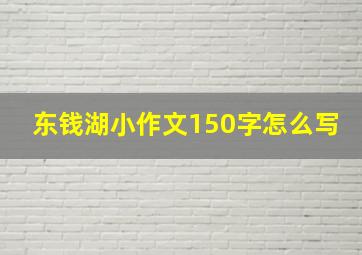 东钱湖小作文150字怎么写